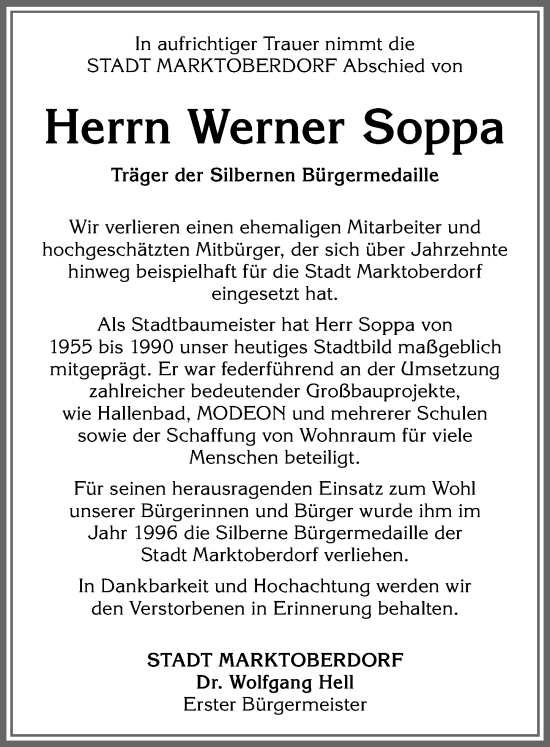 In aufrichtiger Trauer nimmt die STADT MARKTOBERDORF Abschied von

Herrn Werner Soppa

Träger der Silbernen Bürgermedaille

Wir verlieren einen ehemaligen Mitarbeiter und hochgeschätzten Mitbürger, der sich über Jahrzehnte hinweg beispielhaft für die Stadt Marktoberdorf eingesetzt hat.

Als Stadtbaumeister hat Herr Soppa von 1955 bis 1990 unser heutiges Stadtbild maßgeblich mitgeprägt. Er war federführend an der Umsetzung zahlreicher bedeutender Großbauprojekte, wie Hallenbad, MODEON und mehrerer Schulen sowie der Schaffung von Wohnraum für viele Menschen beteiligt.

Für seinen herausragenden Einsatz zum Wohl unserer Bürgerinnen und Bürger wurde ihm im Jahr 1996 die Silberne Bürgermedaille der Stadt Marktoberdorf verliehen.

In Dankbarkeit und Hochachtung werden wir den Verstorbenen in Erinnerung behalten.

STADT MARKTOBERDORF
Dr. Wolfgang Hell
Erster Bürgermeister